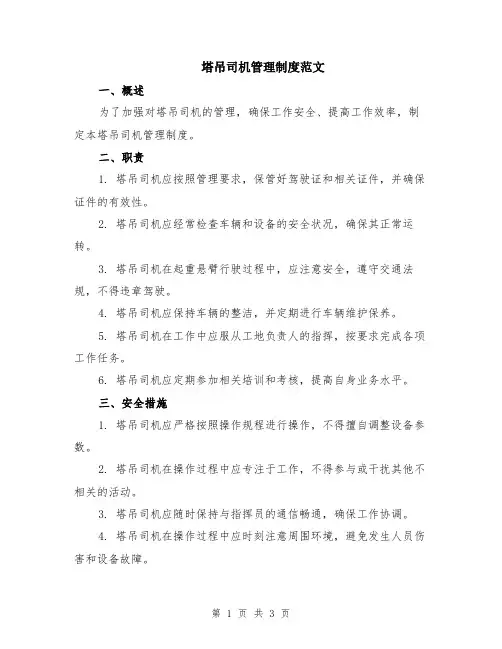 塔吊司机管理制度范文

一、概述

为了加强对塔吊司机的管理，确保工作安全、提高工作效率，制定本塔吊司机管理制度。

二、职责

1. 塔吊司机应按照管理要求，保管好驾驶证和相关证件，并确保证件的有效性。

2. 塔吊司机应经常检查车辆和设备的安全状况，确保其正常运转。

3. 塔吊司机在起重悬臂行驶过程中，应注意安全，遵守交通法规，不得违章驾驶。

4. 塔吊司机应保持车辆的整洁，并定期进行车辆维护保养。

5. 塔吊司机在工作中应服从工地负责人的指挥，按要求完成各项工作任务。

6. 塔吊司机应定期参加相关培训和考核，提高自身业务水平。

三、安全措施

1. 塔吊司机应严格按照操作规程进行操作，不得擅自调整设备参数。

2. 塔吊司机在操作过程中应专注于工作，不得参与或干扰其他不相关的活动。

3. 塔吊司机应随时保持与指挥员的通信畅通，确保工作协调。

4. 塔吊司机在操作过程中应时刻注意周围环境，避免发生人员伤害和设备故障。

第 1 页 共 3 页